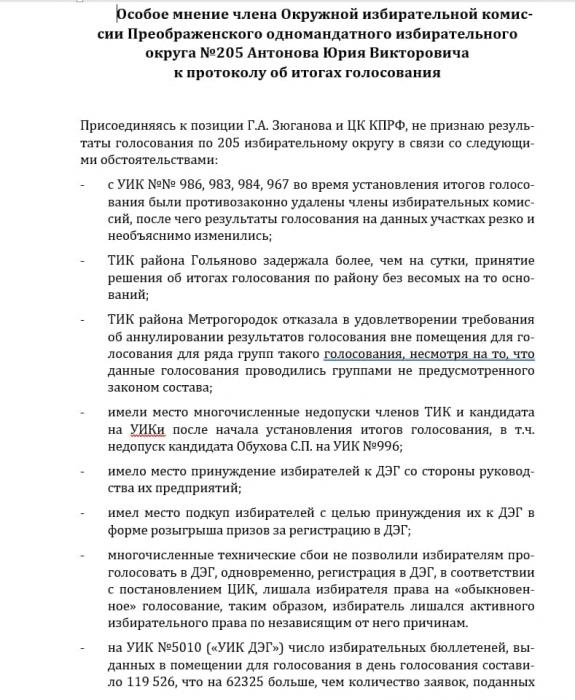 Особое мнение члена Окружной избирательной комиссии Преображенского одномандатного избирательного округа №205 Антонова Юрия Викторовича к протоколу об итогах голосования

Присоединяясь к позиции Г.А. Зюганова и ЦК КПРФ, не признаю результаты голосования по 205 избирательному округу в связи со следующими обстоятельствами:

- с УИК №№ 986, 983, 984, 967 во время установления итогов голосования были противозаконно удалены члены избирательных комиссий, после чего результаты голосования на данных участках резко и необъяснимо изменились;

- ТИК района Гольяново задержала более, чем на сутки, принятие решения об итогах голосования по району без весомых на то оснований;

- ТИК района Метрогородок отказала в удовлетворении требования об аннулировании результатов голосования вне помещения для голосования для ряда групп такого голосования, несмотря на то, что данные голосования проводились группами не предусмотренного законом состава;

- имели место многочисленные недопуски членов ТИК и кандидата на УИКи после начала установления итогов голосования, в т.ч. недопуск кандидата Обухова С.П. на УИК №996;

- имело место принуждение избирателей к ДЭГ со стороны руководства их предприятий;

- имел место подкуп избирателей с целью принуждения их к ДЭГ в форме розыгрыша призов за регистрацию в ДЭГ;

- многочисленные технические сбои не позволили избирателям проголосовать в ДЭГ, одновременно, регистрация в ДЭГ, в соответствии с постановлением ЦИК, лишала избирателя права на «обыкновенное» голосование, таким образом, избиратель лишался активного избирательного права по независящим от него причинам.

- на УИК №5010 («УИК ДЭГ») число избирательных бюллетеней, выданных в помещении для голосования в день голосования составило 119 526, что на 62325 больше, чем количество заявок, поданных